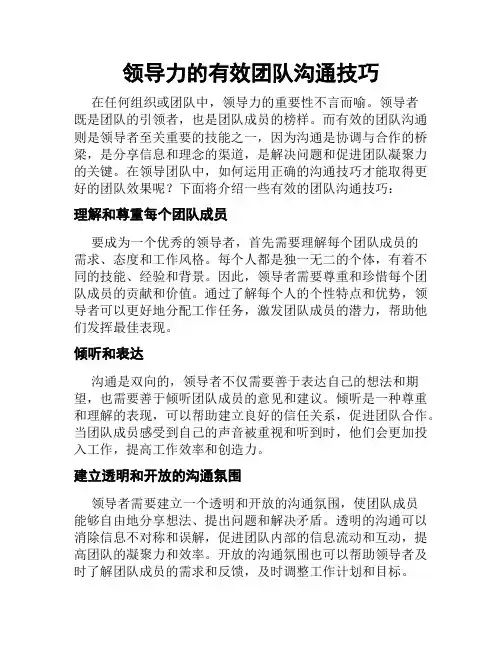 领导力的有效团队沟通技巧

在任何组织或团队中，领导力的重要性不言而喻。领导者既是团队的引领者，也是团队成员的榜样。而有效的团队沟通则是领导者至关重要的技能之一，因为沟通是协调与合作的桥梁，是分享信息和理念的渠道，是解决问题和促进团队凝聚力的关键。在领导团队中，如何运用正确的沟通技巧才能取得更好的团队效果呢？下面将介绍一些有效的团队沟通技巧：

理解和尊重每个团队成员

要成为一个优秀的领导者，首先需要理解每个团队成员的需求、态度和工作风格。每个人都是独一无二的个体，有着不同的技能、经验和背景。因此，领导者需要尊重和珍惜每个团队成员的贡献和价值。通过了解每个人的个性特点和优势，领导者可以更好地分配工作任务，激发团队成员的潜力，帮助他们发挥最佳表现。

倾听和表达

沟通是双向的，领导者不仅需要善于表达自己的想法和期望，也需要善于倾听团队成员的意见和建议。倾听是一种尊重和理解的表现，可以帮助建立良好的信任关系，促进团队合作。当团队成员感受到自己的声音被重视和听到时，他们会更加投入工作，提高工作效率和创造力。

建立透明和开放的沟通氛围

领导者需要建立一个透明和开放的沟通氛围，使团队成员能够自由地分享想法、提出问题和解决矛盾。透明的沟通可以消除信息不对称和误解，促进团队内部的信息流动和互动，提高团队的凝聚力和效率。开放的沟通氛围也可以帮助领导者及时了解团队成员的需求和反馈，及时调整工作计划和目标。